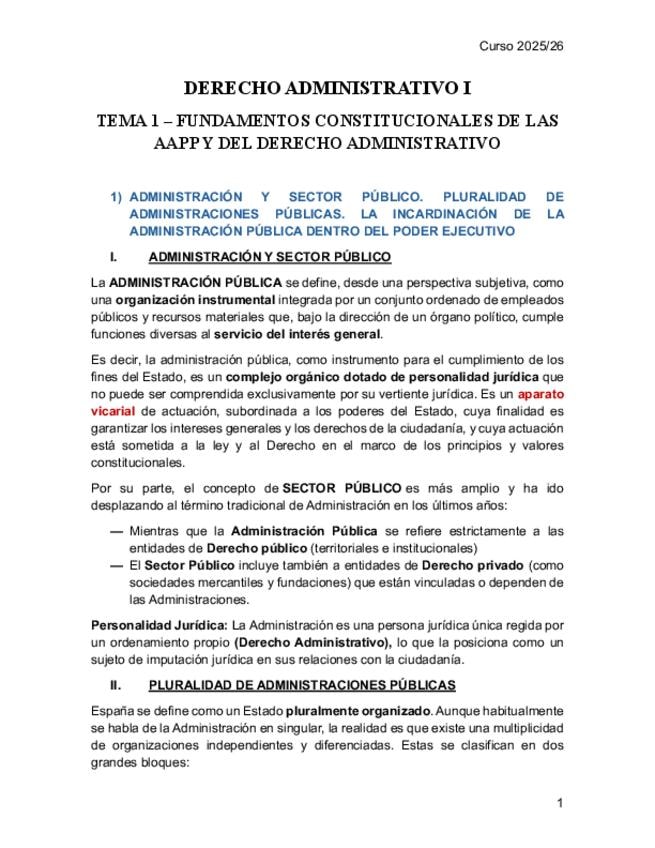 Curso 2025/26

DERECHO ADMINISTRATIVO I

TEMA 1 – FUNDAMENTOS CONSTITUCIONALES DE LAS AAPP Y DEL DERECHO ADMINISTRATIVO

1) ADMINISTRACIÓN Y SECTOR PÚBLICO. PLURALIDAD DE ADMINISTRACIONES PÚBLICAS. LA INCARDINACIÓN DE LA ADMINISTRACIÓN PÚBLICA DENTRO DEL PODER EJECUTIVO

I. ADMINISTRACIÓN Y SECTOR PÚBLICO

La ADMINISTRACIÓN PÚBLICA se define, desde una perspectiva subjetiva, como una organización instrumental integrada por un conjunto ordenado de empleados públicos y recursos materiales que, bajo la dirección de un órgano político, cumple funciones diversas al servicio del interés general.

Es decir, la administración pública, como instrumento para el cumplimiento de los fines del Estado, es un complejo orgánico dotado de personalidad jurídica que no puede ser comprendida exclusivamente por su vertiente jurídica. Es un aparato vicarial de actuación, subordinada a los poderes del Estado, cuya finalidad es garantizar los intereses generales y los derechos de la ciudadanía, y cuya actuación está sometida a la ley y al Derecho en el marco de los principios y valores constitucionales.

Por su parte, el concepto de SECTOR PÚBLICO es más amplio y ha ido desplazando al término tradicional de Administración en los últimos años:

— Mientras que la Administración Pública se refiere estrictamente a las entidades de Derecho público (territoriales e institucionales)
— El Sector Público incluye también a entidades de Derecho privado (como sociedades mercantiles y fundaciones) que están vinculadas o dependen de las Administraciones.

Personalidad Jurídica: La Administración es una persona jurídica única regida por un ordenamiento propio (Derecho Administrativo), lo que la posiciona como un sujeto de imputación jurídica en sus relaciones con la ciudadanía.

II. PLURALIDAD DE ADMINISTRACIONES PÚBLICAS

España se define como un Estado pluralmente organizado. Aunque habitualmente se habla de la Administración en singular, la realidad es que existe una multiplicidad de organizaciones independientes y diferenciadas. Estas se clasifican en dos grandes bloques:

1